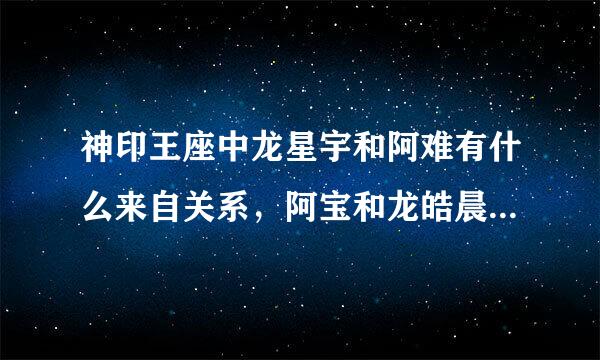 神印王座中龙星宇和阿难有什么来自关系，阿宝和龙皓晨...